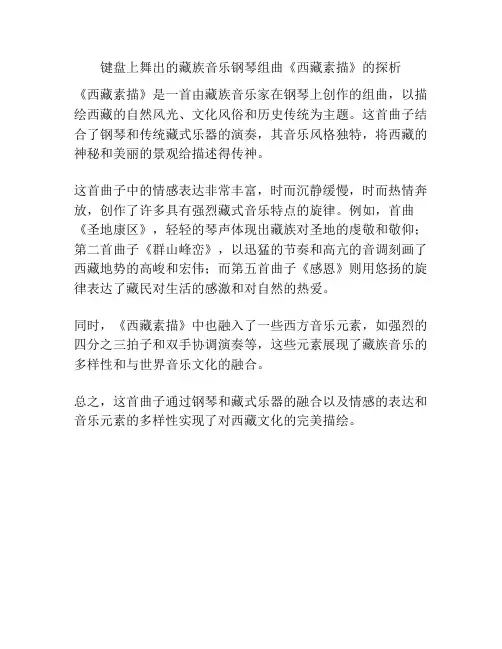 键盘上舞出的藏族音乐钢琴组曲《西藏素描》的探析

《西藏素描》是一首由藏族音乐家在钢琴上创作的组曲，以描绘西藏的自然风光、文化风俗和历史传统为主题。这首曲子结合了钢琴和传统藏式乐器的演奏，其音乐风格独特，将西藏的神秘和美丽的景观给描述得传神。

这首曲子中的情感表达非常丰富，时而沉静缓慢，时而热情奔放，创作了许多具有强烈藏式音乐特点的旋律。例如，首曲《圣地康区》，轻轻的琴声体现出藏族对圣地的虔敬和敬仰；第二首曲子《群山峰峦》，以迅猛的节奏和高亢的音调刻画了西藏地势的高峻和宏伟；而第五首曲子《感恩》则用悠扬的旋律表达了藏民对生活的感激和对自然的热爱。

同时，《西藏素描》中也融入了一些西方音乐元素，如强烈的四分之三拍子和双手协调演奏等，这些元素展现了藏族音乐的多样性和与世界音乐文化的融合。

总之，这首曲子通过钢琴和藏式乐器的融合以及情感的表达和音乐元素的多样性实现了对西藏文化的完美描绘。